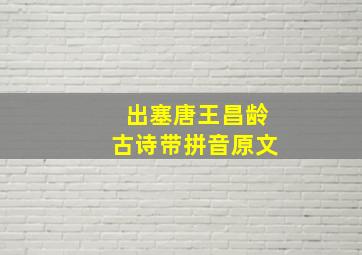 出塞唐王昌龄
古诗带拼音原文